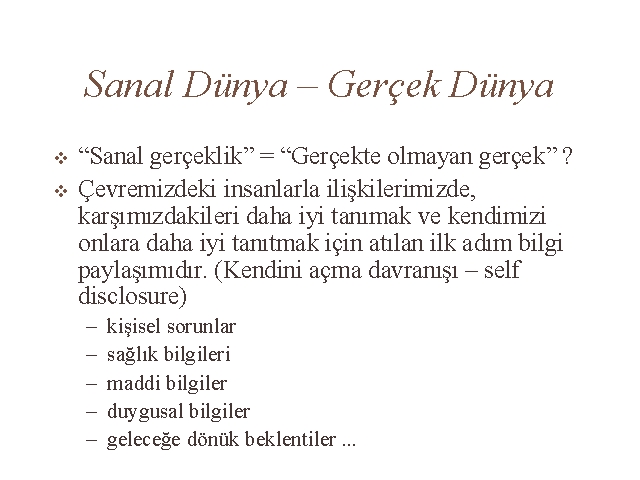 Sanal Dünya – Gerçek Dünya

❖ “Sanal gerçeklik” = “Gerçekte olmayan gerçek” ?

❖ Çevremizdeki insanlarla ilişkilerimizde, karşımızdakileri daha iyi tanımak ve kendimizi onlara daha iyi tanıtmak için atılan ilk adım bilgi paylaşımıdır. (Kendini açma davranışı – self disclosure)

– kişisel sorunlar
– sağlık bilgileri
– maddi bilgiler
– duygusal bilgiler
– geleceğe dönük beklentiler ...